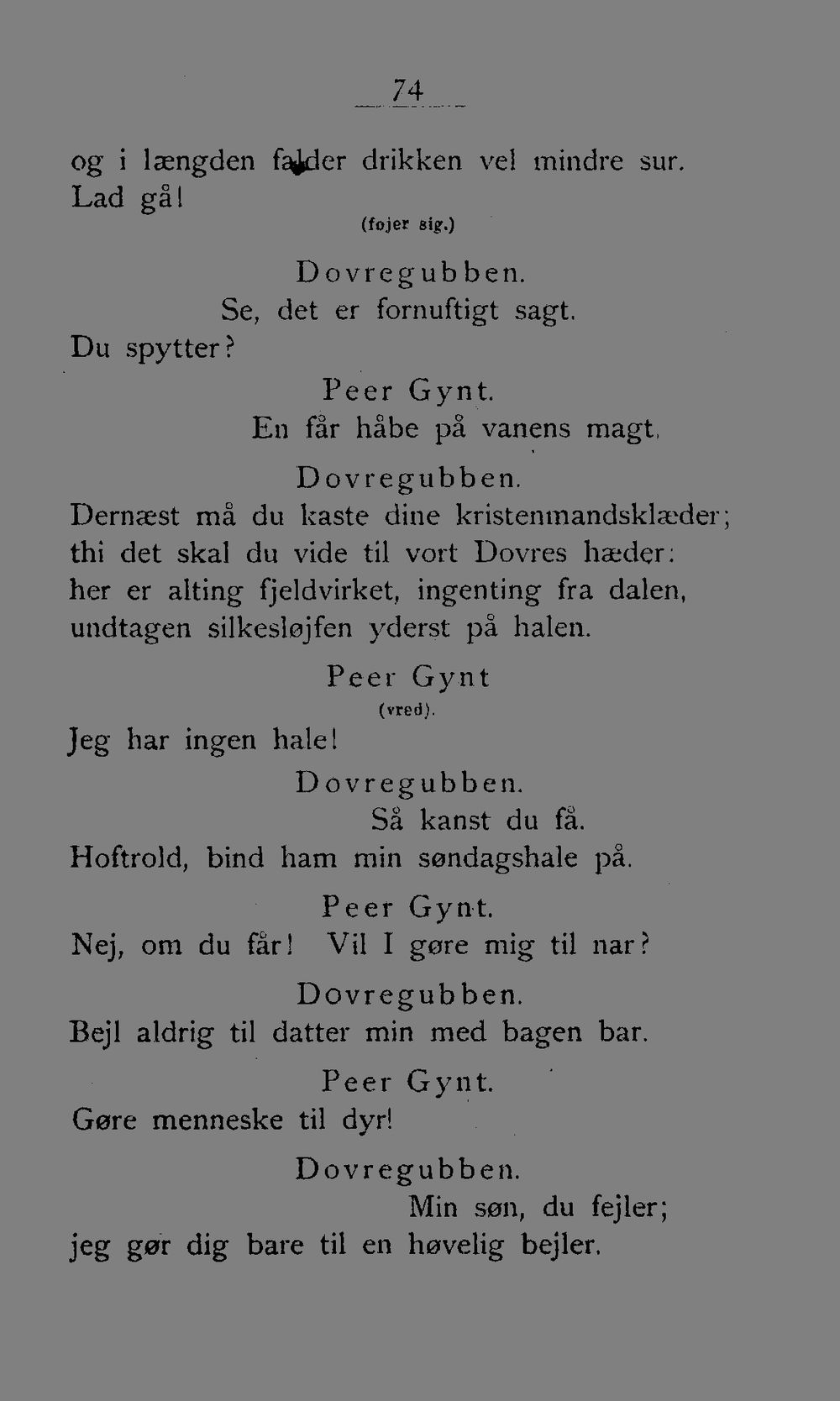 74

og i længden falder drikken vel mindre sur. Lad gå!

(føjer sig.)

Dovregubben.
Se, det er fornuftigt sagt.
Du spytter?

Peer Gynt.
En får håbe på vanens magt.

Dovregubben.
Dernæst må du kaste dine kristenmandsklæder; thi det skal du vide til vort Dovres hæder: her er alting fjeldvirket, ingenting fra dalen, undtagen silkesløjfen yderst på halen.

Peer Gynt
(vred).
Jeg har ingen hale!

Dovregubben.
Så kanst du få.
Hoftrold, bind ham min søndagshale på.

Peer Gynt.
Nej, om du får! Vil I gøre mig til nar?

Dovregubben.
Bejl aldrig til datter min med bagen bar.

Peer Gynt.
Gøre menneske til dyr!

Dovregubben.
Min søn, du fejler;
jeg gør dig bare til en høvelig bejler.